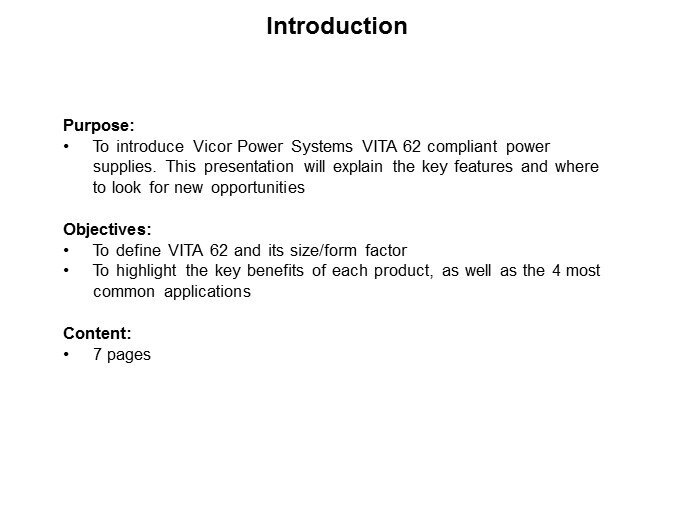 Introduction

Purpose:
• To introduce Vicor Power Systems VITA 62 compliant power supplies. This presentation will explain the key features and where to look for new opportunities

Objectives:
• To define VITA 62 and its size/form factor
• To highlight the key benefits of each product, as well as the 4 most common applications

Content:
• 7 pages